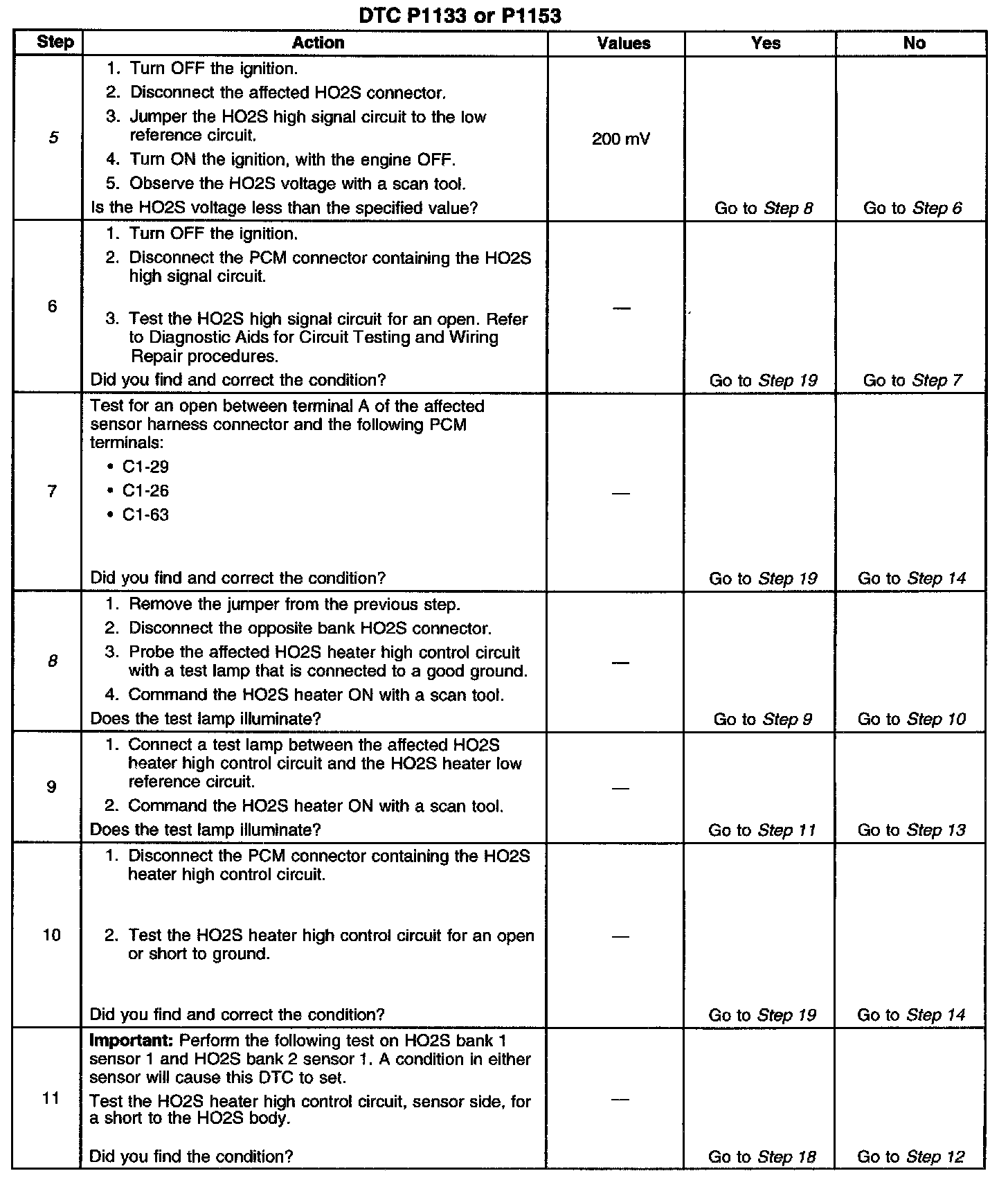 DTC P1133 or P1153

| Step | Action | Values | Yes | No |
|---|---|---|---|---|
| 5 | 1. Turn OFF the ignition. 2. Disconnect the affected HO2S connector. 3. Jumper the HO2S high signal circuit to the low reference circuit. 4. Turn ON the ignition, with the engine OFF. 5. Observe the HO2S voltage with a scan tool. Is the HO2S voltage less than the specified value? | 200 mV | Go to Step 8 | Go to Step 6 |
| 6 | 1. Turn OFF the ignition. 2. Disconnect the PCM connector containing the HO2S high signal circuit. 3. Test the HO2S high signal circuit for an open. Refer to Diagnostic Aids for Circuit Testing and Wiring Repair procedures. Did you find and correct the condition? | — | Go to Step 19 | Go to Step 7 |
| 7 | Test for an open between terminal A of the affected sensor harness connector and the following PCM terminals: • C1-29 • C1-26 • C1-63 Did you find and correct the condition? | — | Go to Step 19 | Go to Step 14 |
| 8 | 1. Remove the jumper from the previous step. 2. Disconnect the opposite bank HO2S connector. 3. Probe the affected HO2S heater high control circuit with a test lamp that is connected to a good ground. 4. Command the HO2S heater ON with a scan tool. Does the test lamp illuminate? | — | Go to Step 9 | Go to Step 10 |
| 9 | 1. Connect a test lamp between the affected HO2S heater high control circuit and the HO2S heater low reference circuit. 2. Command the HO2S heater ON with a scan tool. Does the test lamp illuminate? | — | Go to Step 11 | Go to Step 13 |
| 10 | 1. Disconnect the PCM connector containing the HO2S heater high control circuit. 2. Test the HO2S heater high control circuit for an open or short to ground. Did you find and correct the condition? | — | Go to Step 19 | Go to Step 14 |
| 11 | **Important:** Perform the following test on HO2S bank 1 sensor 1 and HO2S bank 2 sensor 1. A condition in either sensor will cause this DTC to set. Test the HO2S heater high control circuit, sensor side, for a short to the HO2S body. Did you find the condition? | — | Go to Step 18 | Go to Step 12 |